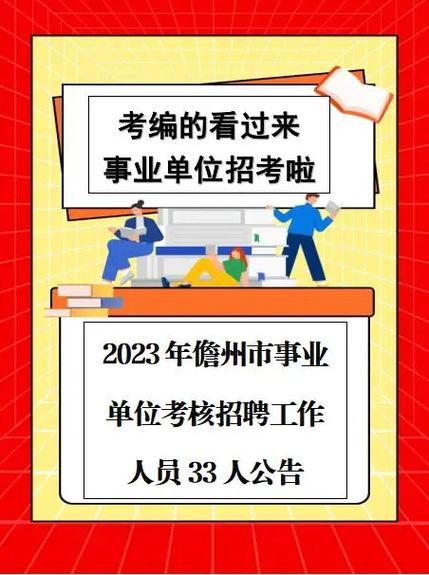 考编的看过来
事业单位招考啦

2023年儋州市事业单位考核招聘工作人员33人公告